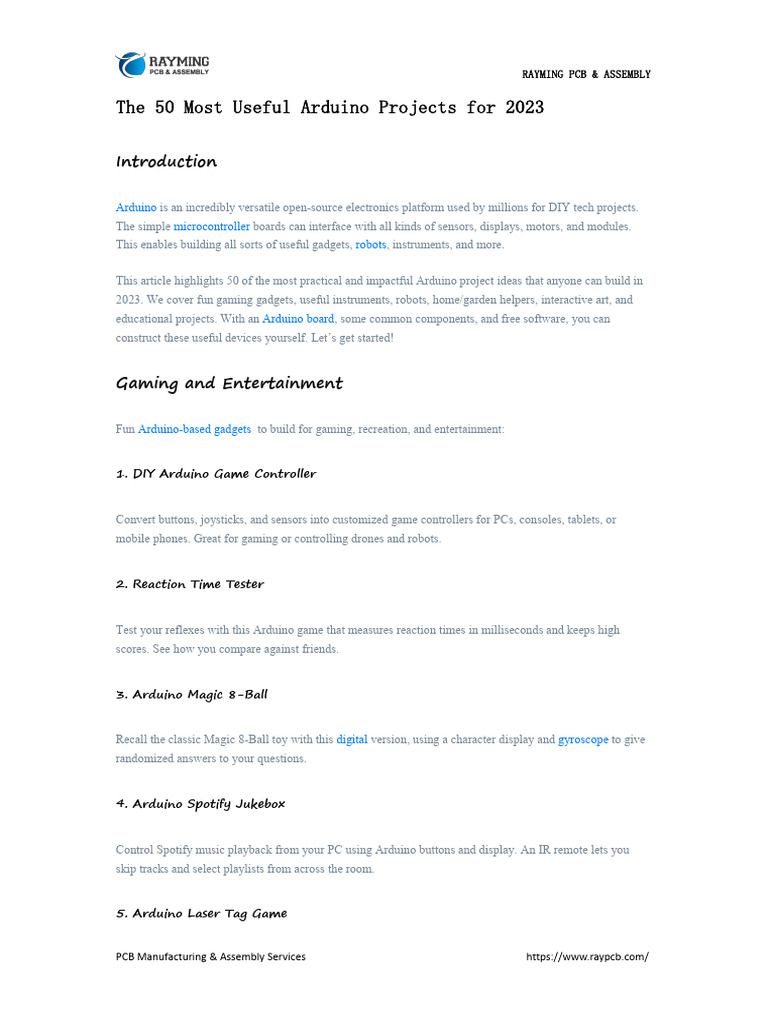 RAYMING
PCB & ASSEMBLY

RAYMING PCB & ASSEMBLY

The 50 Most Useful Arduino Projects for 2023

Introduction

Arduino is an incredibly versatile open-source electronics platform used by millions for DIY tech projects. The simple microcontroller boards can interface with all kinds of sensors, displays, motors, and modules. This enables building all sorts of useful gadgets, robots, instruments, and more.

This article highlights 50 of the most practical and impactful Arduino project ideas that anyone can build in 2023. We cover fun gaming gadgets, useful instruments, robots, home/garden helpers, interactive art, and educational projects. With an Arduino board, some common components, and free software, you can construct these useful devices yourself. Let's get started!

Gaming and Entertainment

Fun Arduino-based gadgets to build for gaming, recreation, and entertainment:

1. DIY Arduino Game Controller

Convert buttons, joysticks, and sensors into customized game controllers for PCs, consoles, tablets, or mobile phones. Great for gaming or controlling drones and robots.

2. Reaction Time Tester

Test your reflexes with this Arduino game that measures reaction times in milliseconds and keeps high scores. See how you compare against friends.

3. Arduino Magic 8-Ball

Recall the classic Magic 8-Ball toy with this digital version, using a character display and gyroscope to give randomized answers to your questions.

4. Arduino Spotify Jukebox

Control Spotify music playback from your PC using Arduino buttons and display. An IR remote lets you skip tracks and select playlists from across the room.

5. Arduino Laser Tag Game

PCB Manufacturing & Assembly Services

https://www.raypcb.com/